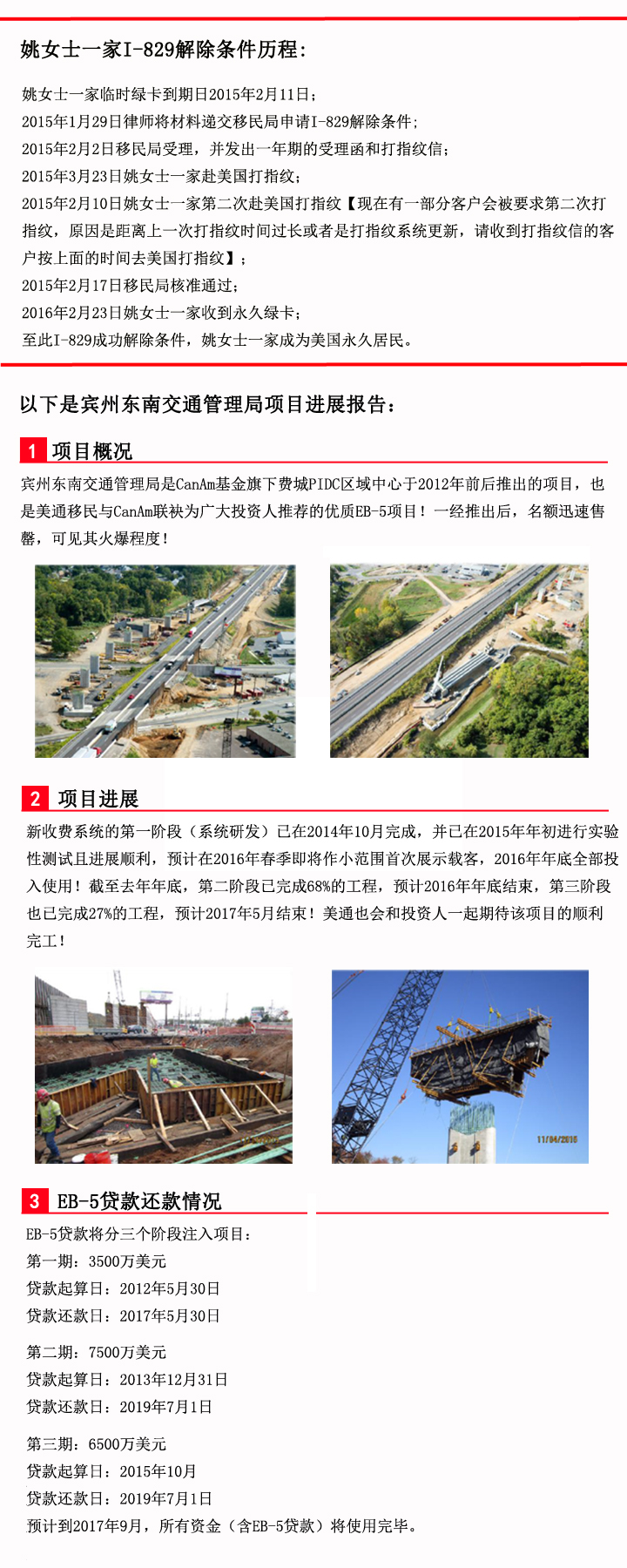 姚女士一家I-829解除条件历程：

姚女士一家临时绿卡到期日2015年2月11日；
2015年1月29日律师将材料递交移民局申请I-829解除条件；
2015年2月2日移民局受理，并发出一年期的受理函和打指纹信；
2015年3月23日姚女士一家赴美国打指纹；
2015年2月10日姚女士一家第二次赴美国打指纹【现在有一部分客户会被要求第二次打指纹，原因是距离上一次打指纹时间过长或者是打指纹系统更新，请收到打指纹信的客户按上面的时间去美国打指纹】；
2015年2月17日移民局核准通过；
2016年2月23日姚女士一家收到永久绿卡；
至此I-829成功解除条件，姚女士一家成为美国永久居民。

以下是宾州东南交通管理局项目进展报告：

1 项目概况

宾州东南交通管理局是CanAm基金旗下费城PIDC区域中心于2012年前后推出的项目，也是美通移民与CanAm联袂为广大投资人推荐的优质EB-5项目！一经推出后，名额迅速售罄，可见其火爆程度！

2 项目进展

新收费系统的第一阶段（系统研发）已在2014年10月完成，并已在2015年年初进行实验性测试且进展顺利，预计在2016年春季即将作小范围首次展示载客，2016年年底全部投入使用！截至去年年底，第二阶段已完成68%的工程，预计2016年年底结束，第三阶段也已完成27%的工程，预计2017年5月结束！美通也会和投资人一起期待该项目的顺利完工！

11/04/2015

3 EB-5贷款还款情况

EB-5贷款将分三个阶段注入项目：
第一期：3500万美元
贷款起算日：2012年5月30日
贷款还款日：2017年5月30日

第二期：7500万美元
贷款起算日：2013年12月31日
贷款还款日：2019年7月1日

第三期：6500万美元
贷款起算日：2015年10月
贷款还款日：2019年7月1日
预计到2017年9月，所有资金（含EB-5贷款）将使用完毕。